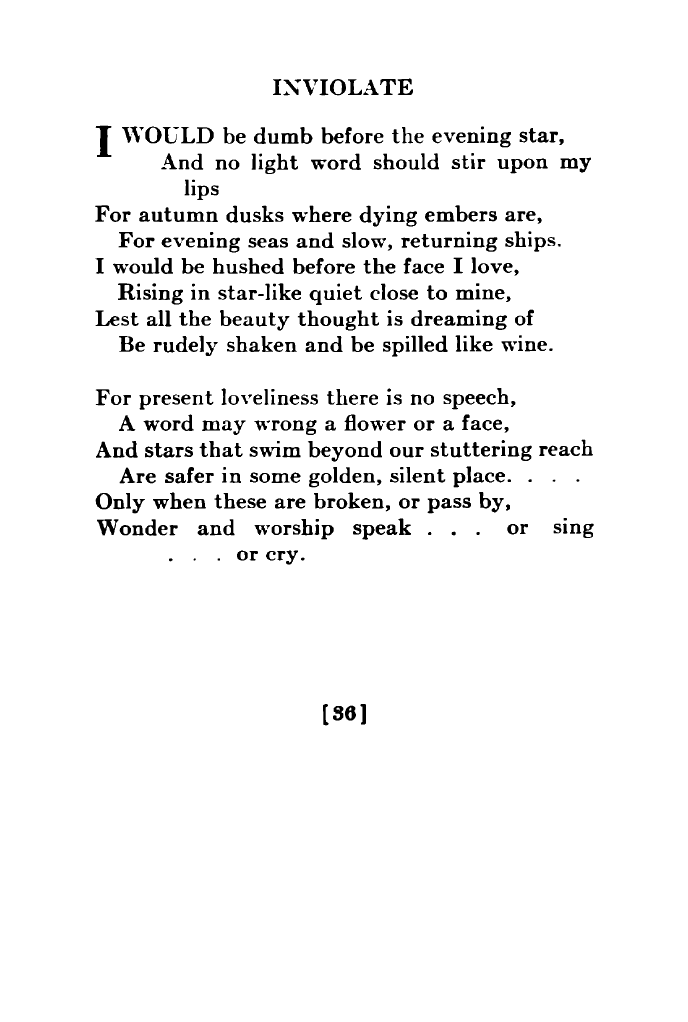 INVIOLATE

I WOULD be dumb before the evening star,
And no light word should stir upon my lips
For autumn dusks where dying embers are,
For evening seas and slow, returning ships.
I would be hushed before the face I love,
Rising in star-like quiet close to mine,
Lest all the beauty thought is dreaming of
Be rudely shaken and be spilled like wine.

For present loveliness there is no speech,
A word may wrong a flower or a face,
And stars that swim beyond our stuttering reach
Are safer in some golden, silent place. . . .
Only when these are broken, or pass by,
Wonder and worship speak . . . or sing . . . or cry.

[36]